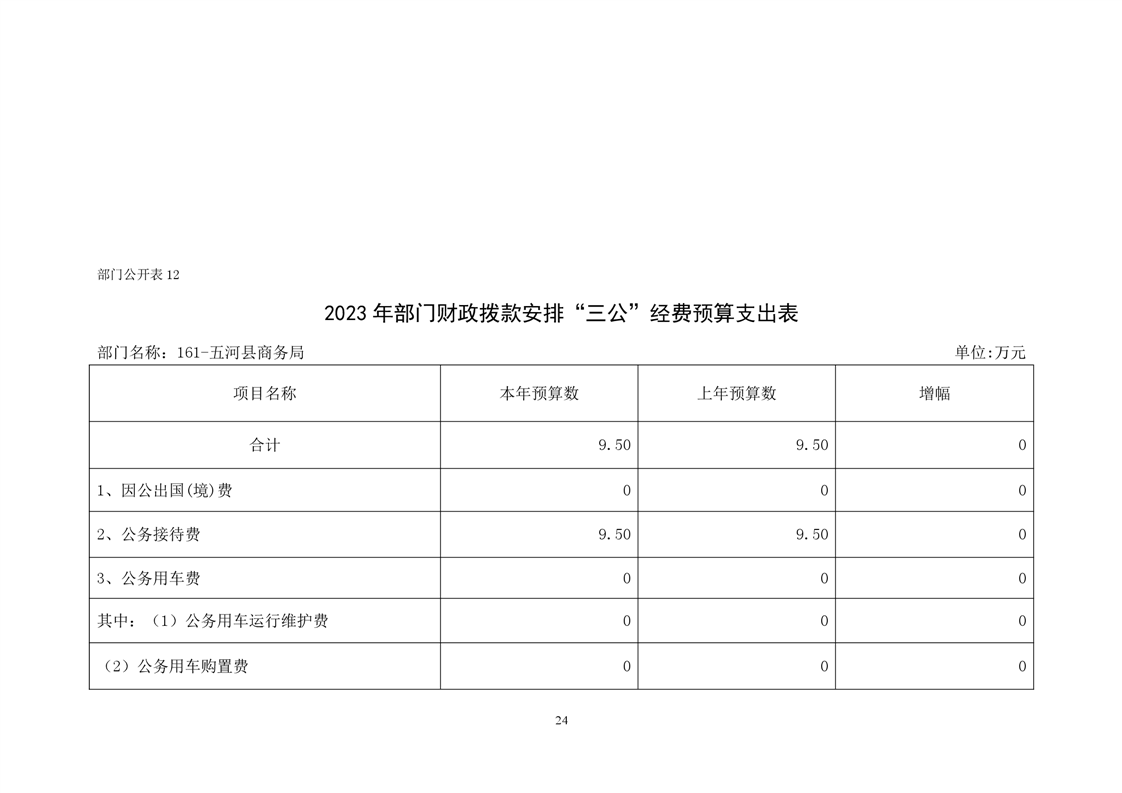 部门公开表 12

2023 年部门财政拨款安排“三公”经费预算支出表

部门名称：161-五河县商务局

单位:万元

| 项目名称 | 本年预算数 | 上年预算数 | 增幅 |
|---|---|---|---|
| 合计 | 9.50 | 9.50 | 0 |
| 1、因公出国(境)费 | 0 | 0 | 0 |
| 2、公务接待费 | 9.50 | 9.50 | 0 |
| 3、公务用车费 | 0 | 0 | 0 |
| 其中：（1）公务用车运行维护费 | 0 | 0 | 0 |
| （2）公务用车购置费 | 0 | 0 | 0 |

24